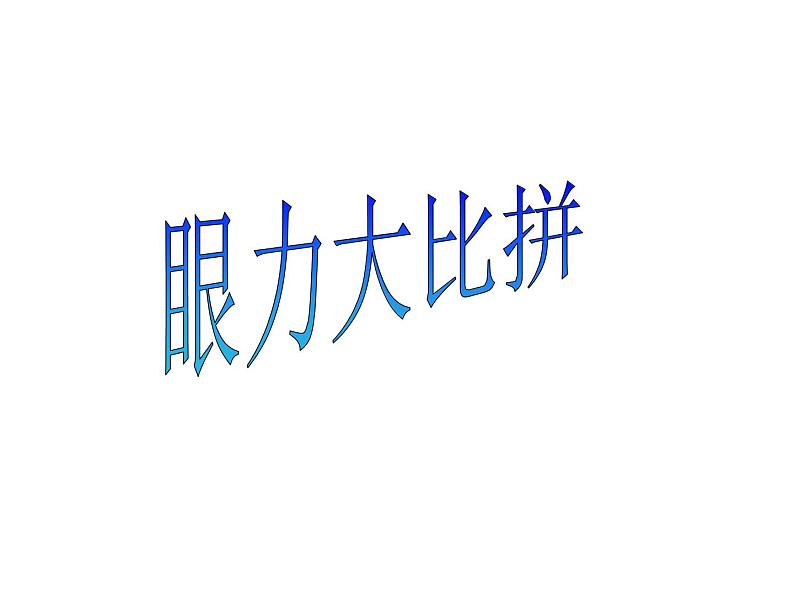 眼力大比拼